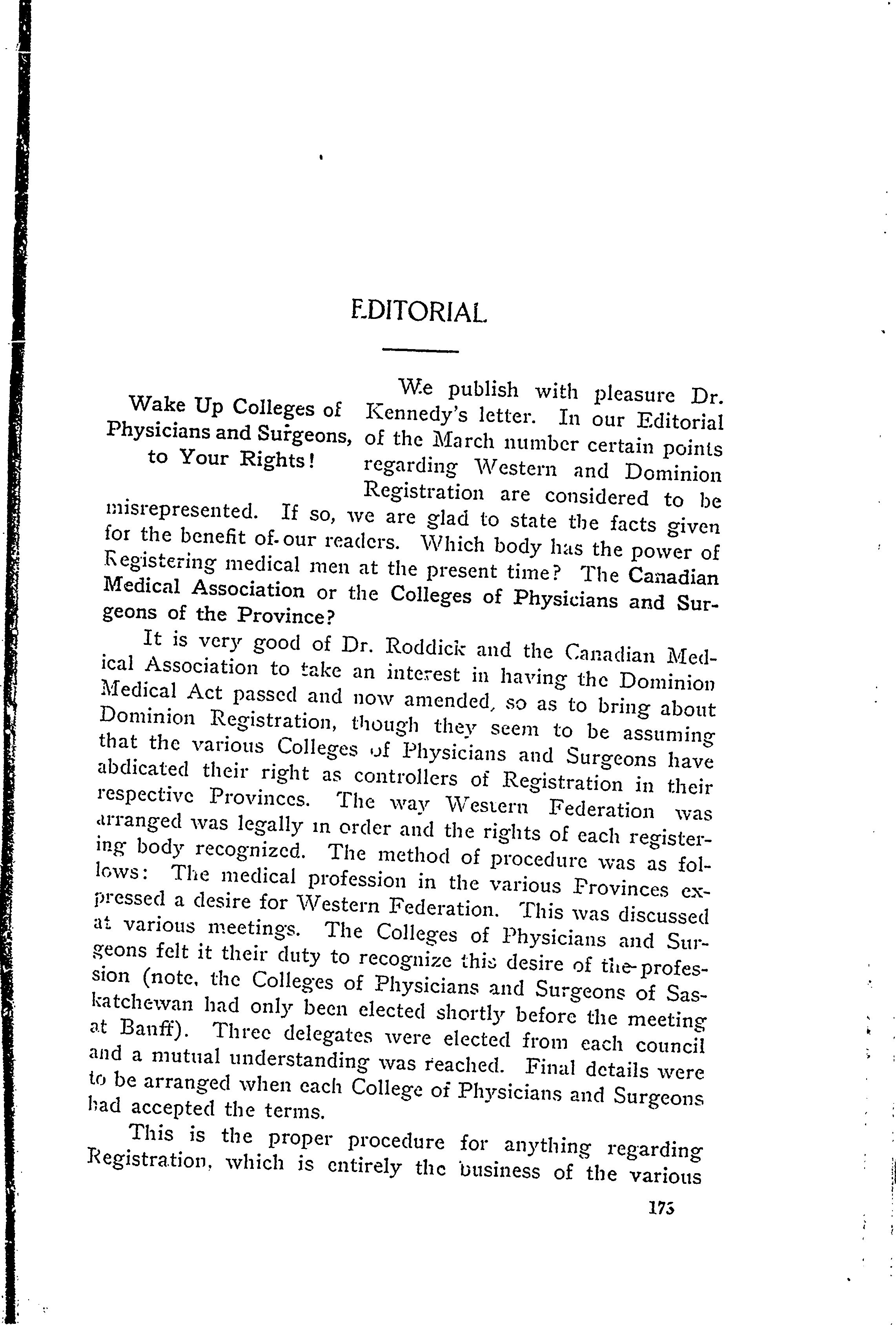 EDITORIAL

Wake Up Colleges of Physicians and Surgeons, to Your Rights!

We publish with pleasure Dr. Kennedy's letter. In our Editorial of the March number certain points regarding Western and Dominion Registration are considered to be misrepresented. If so, we are glad to state the facts given for the benefit of our readers. Which body has the power of Registering medical men at the present time? The Canadian Medical Association or the Colleges of Physicians and Surgeons of the Province?

It is very good of Dr. Roddick and the Canadian Medical Association to take an interest in having the Dominion Medical Act passed and now amended, so as to bring about Dominion Registration, though they seem to be assuming that the various Colleges of Physicians and Surgeons have abdicated their right as controllers of Registration in their respective Provinces. The way Western Federation was arranged was legally in order and the rights of each registering body recognized. The method of procedure was as follows: The medical profession in the various Provinces expressed a desire for Western Federation. This was discussed at various meetings. The Colleges of Physicians and Surgeons felt it their duty to recognize this desire of the profession (note, the Colleges of Physicians and Surgeons of Saskatchewan had only been elected shortly before the meeting at Banff). Three delegates were elected from each council and a mutual understanding was reached. Final details were to be arranged when each College of Physicians and Surgeons had accepted the terms.

This is the proper procedure for anything regarding Registration, which is entirely the business of the various

175